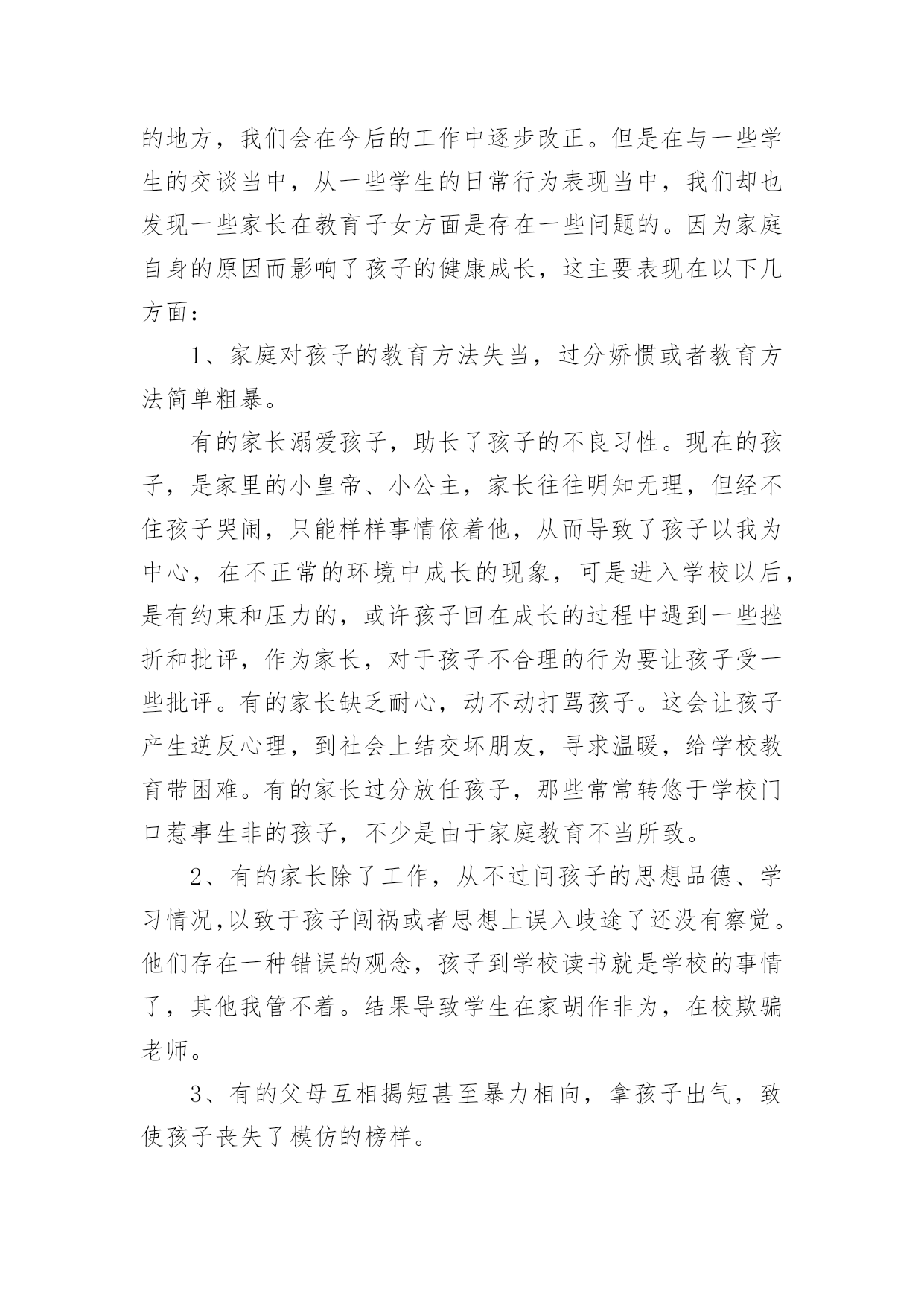 的地方，我们会在今后的工作中逐步改正。但是在与一些学生的交谈当中，从一些学生的日常行为表现当中，我们却也发现一些家长在教育子女方面是存在一些问题的。因为家庭自身的原因而影响了孩子的健康成长，这主要表现在以下几方面：

1、家庭对孩子的教育方法失当，过分娇惯或者教育方法简单粗暴。

有的家长溺爱孩子，助长了孩子的不良习性。现在的孩子，是家里的小皇帝、小公主，家长往往明知无理，但经不住孩子哭闹，只能样样事情依着他，从而导致了孩子以我为中心，在不正常的环境中成长的现象，可是进入学校以后，是有约束和压力的，或许孩子回在成长的过程中遇到一些挫折和批评，作为家长，对于孩子不合理的行为要让孩子受一些批评。有的家长缺乏耐心，动不动打骂孩子。这会让孩子产生逆反心理，到社会上结交坏朋友，寻求温暖，给学校教育带困难。有的家长过分放任孩子，那些常常转悠于学校门口惹事生非的孩子，不少是由于家庭教育不当所致。

2、有的家长除了工作，从不过问孩子的思想品德、学习情况,以致于孩子闯祸或者思想上误入歧途了还没有察觉。他们存在一种错误的观念，孩子到学校读书就是学校的事情了，其他我管不着。结果导致学生在家胡作非为，在校欺骗老师。

3、有的父母互相揭短甚至暴力相向，拿孩子出气，致使孩子丧失了模仿的榜样。